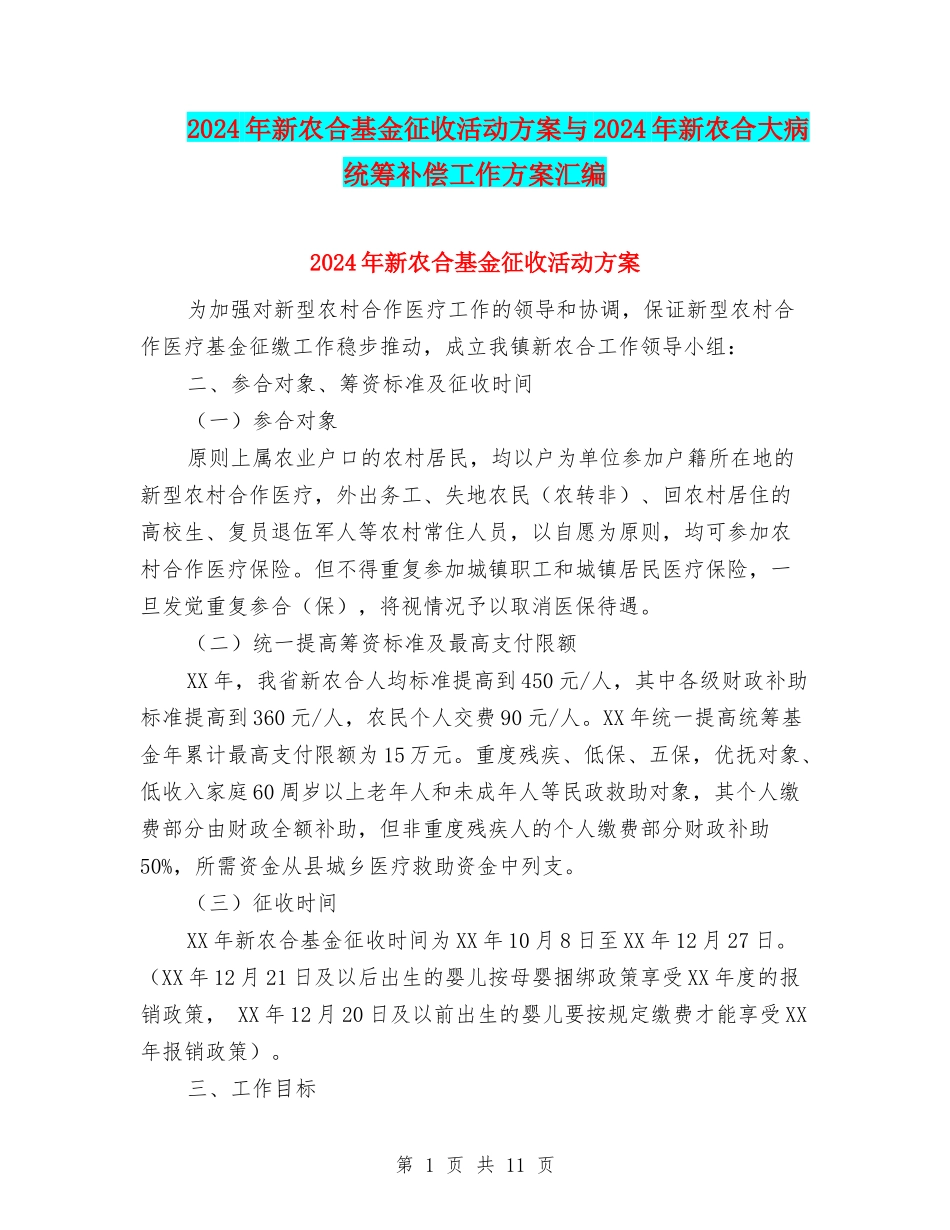 2024年新农合基金征收活动方案与2024年新农合大病统筹补偿工作方案汇编

2024年新农合基金征收活动方案

为加强对新型农村合作医疗工作的领导和协调，保证新型农村合作医疗基金征缴工作稳步推动，成立我镇新农合工作领导小组：

二、参合对象、筹资标准及征收时间

（一）参合对象

原则上属农业户口的农村居民，均以户为单位参加户籍所在地的新型农村合作医疗，外出务工、失地农民（农转非）、回农村居住的高校生、复员退伍军人等农村常住人员，以自愿为原则，均可参加农村合作医疗保险。但不得重复参加城镇职工和城镇居民医疗保险，一旦发觉重复参合（保），将视情况予以取消医保待遇。

（二）统一提高筹资标准及最高支付限额

XX年，我省新农合人均标准提高到450元/人，其中各级财政补助标准提高到360元/人，农民个人交费90元/人。XX年统一提高统筹基金年累计最高支付限额为15万元。重度残疾、低保、五保，优抚对象、低收入家庭60周岁以上老年人和未成年人等民政救助对象，其个人缴费部分由财政全额补助，但非重度残疾人的个人缴费部分财政补助50%，所需资金从县城乡医疗救助资金中列支。

（三）征收时间

XX年新农合基金征收时间为XX年10月8日至XX年12月27日。（XX年12月21日及以后出生的婴儿按母婴捆绑政策享受XX年度的报销政策， XX年12月20日及以前出生的婴儿要按规定缴费才能享受XX年报销政策）。

三、工作目标

第 1 页 共 11 页